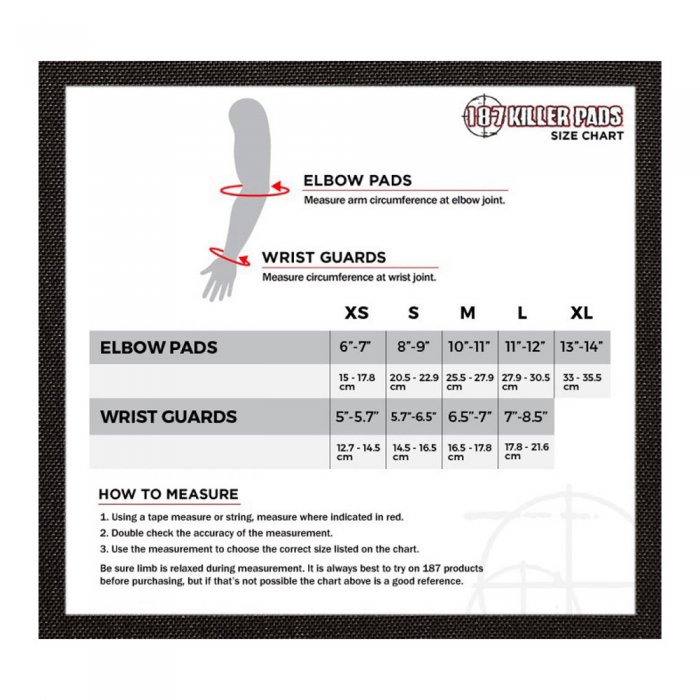 187 KILLER PADS
SIZE CHART

ELBOW PADS
Measure arm circumference at elbow joint.

WRIST GUARDS
Measure circumference at wrist joint.

| | XS | S | M | L | XL |
|---|---|---|---|---|---|
| ELBOW PADS | 6"-7" | 8"-9" | 10"-11" | 11"-12" | 13"-14" |
| | 15 - 17.8 cm | 20.5 - 22.9 cm | 25.5 - 27.9 cm | 27.9 - 30.5 cm | 33 - 35.5 cm |
| WRIST GUARDS | 5"-5.7" | 5.7"-6.5" | 6.5"-7" | 7"-8.5" | |
| | 12.7 - 14.5 cm | 14.5 - 16.5 cm | 16.5 - 17.8 cm | 17.8 - 21.6 cm | |

HOW TO MEASURE

1. Using a tape measure or string, measure where indicated in red.
2. Double check the accuracy of the measurement.
3. Use the measurement to choose the correct size listed on the chart.

Be sure limb is relaxed during measurement. It is always best to try on 187 products before purchasing, but if that's not possible the chart above is a good reference.